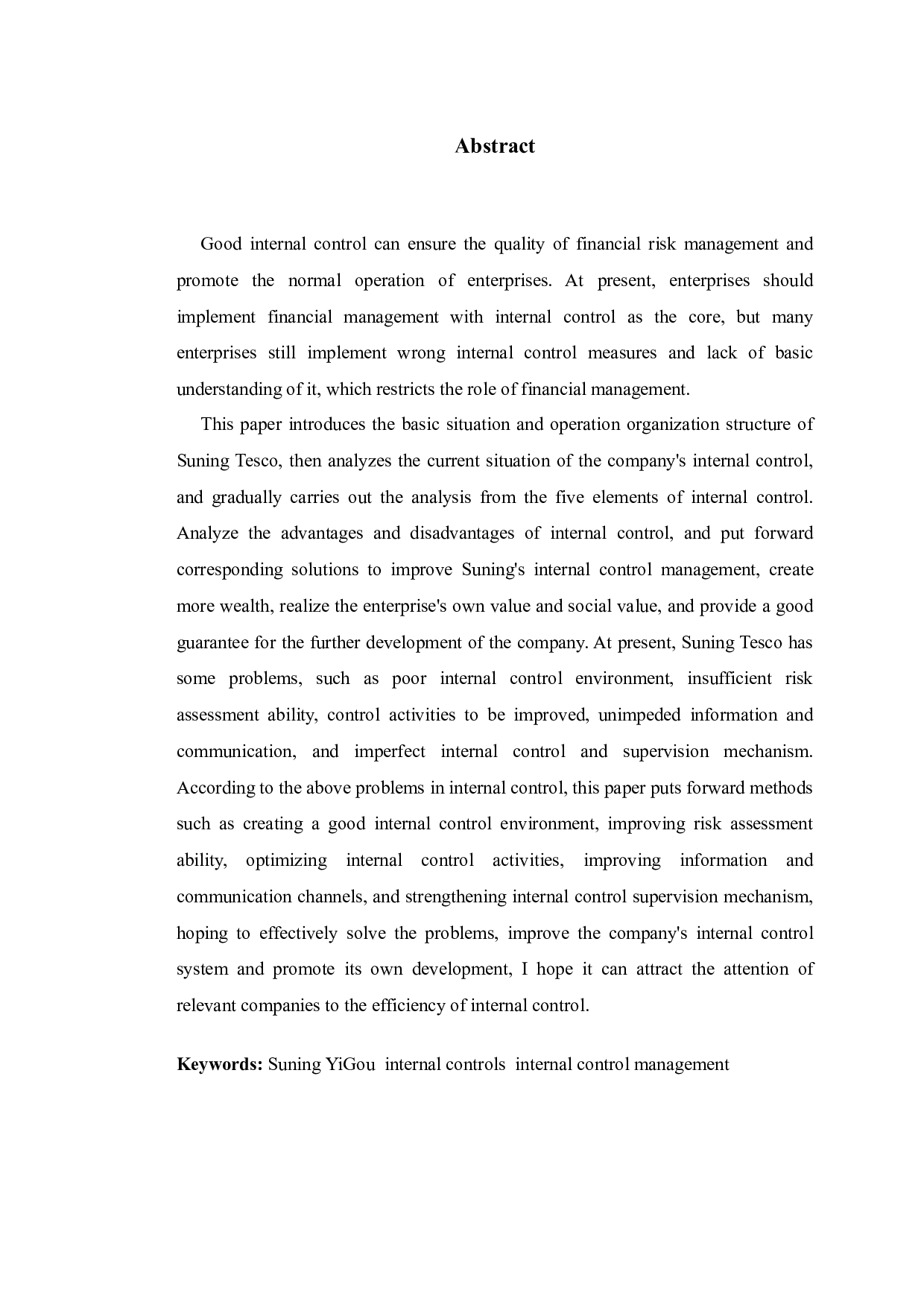 Abstract

Good internal control can ensure the quality of financial risk management and promote the normal operation of enterprises. At present, enterprises should implement financial management with internal control as the core, but many enterprises still implement wrong internal control measures and lack of basic understanding of it, which restricts the role of financial management.

This paper introduces the basic situation and operation organization structure of Suning Tesco, then analyzes the current situation of the company's internal control, and gradually carries out the analysis from the five elements of internal control. Analyze the advantages and disadvantages of internal control, and put forward corresponding solutions to improve Suning's internal control management, create more wealth, realize the enterprise's own value and social value, and provide a good guarantee for the further development of the company. At present, Suning Tesco has some problems, such as poor internal control environment, insufficient risk assessment ability, control activities to be improved, unimpeded information and communication, and imperfect internal control and supervision mechanism. According to the above problems in internal control, this paper puts forward methods such as creating a good internal control environment, improving risk assessment ability, optimizing internal control activities, improving information and communication channels, and strengthening internal control supervision mechanism, hoping to effectively solve the problems, improve the company's internal control system and promote its own development, I hope it can attract the attention of relevant companies to the efficiency of internal control.

Keywords: Suning YiGou internal controls internal control management